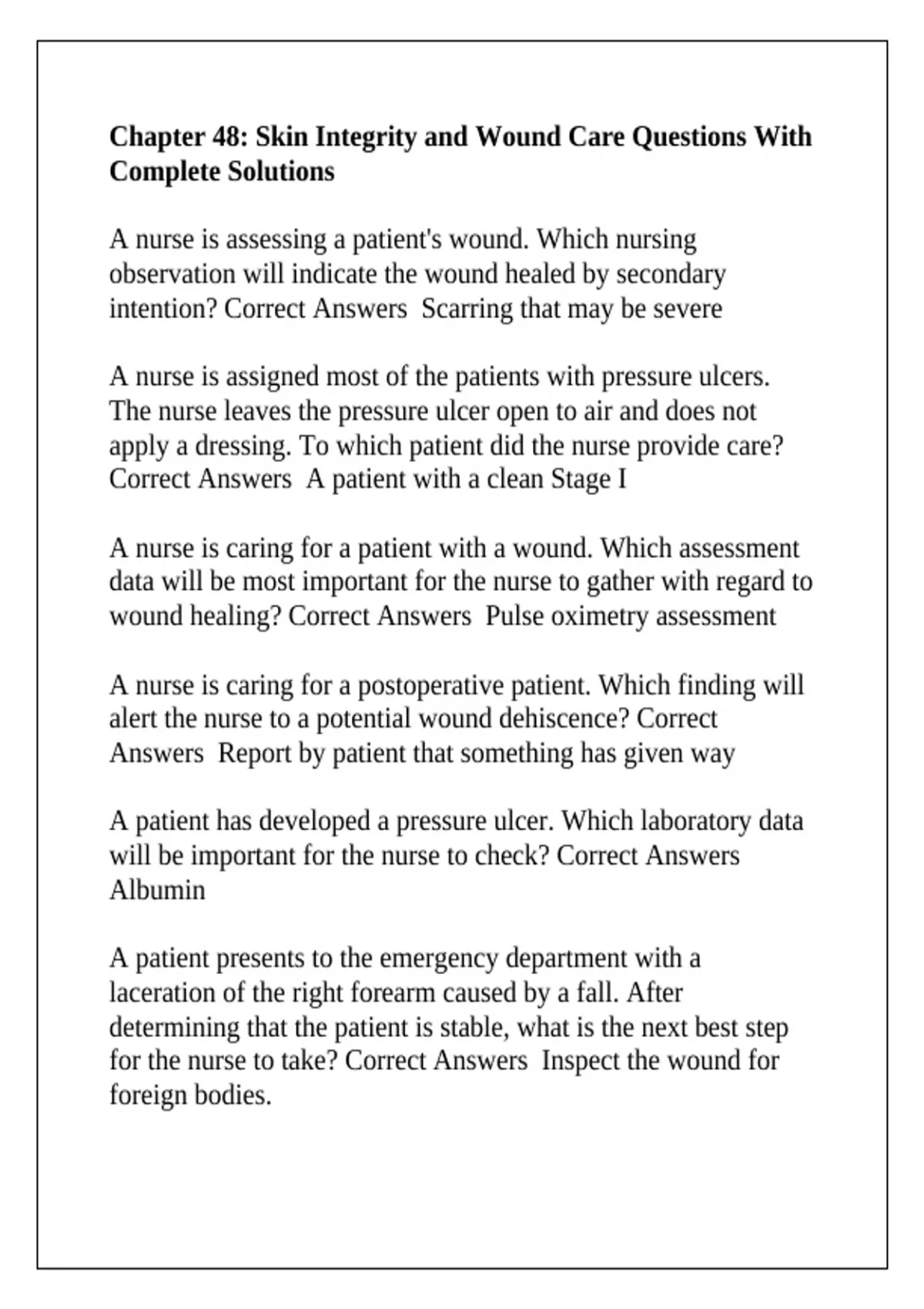 Chapter 48: Skin Integrity and Wound Care Questions With Complete Solutions

A nurse is assessing a patient's wound. Which nursing observation will indicate the wound healed by secondary intention? Correct Answers  Scarring that may be severe

A nurse is assigned most of the patients with pressure ulcers. The nurse leaves the pressure ulcer open to air and does not apply a dressing. To which patient did the nurse provide care? Correct Answers  A patient with a clean Stage I

A nurse is caring for a patient with a wound. Which assessment data will be most important for the nurse to gather with regard to wound healing? Correct Answers  Pulse oximetry assessment

A nurse is caring for a postoperative patient. Which finding will alert the nurse to a potential wound dehiscence? Correct Answers  Report by patient that something has given way

A patient has developed a pressure ulcer. Which laboratory data will be important for the nurse to check? Correct Answers Albumin

A patient presents to the emergency department with a laceration of the right forearm caused by a fall. After determining that the patient is stable, what is the next best step for the nurse to take? Correct Answers  Inspect the wound for foreign bodies.